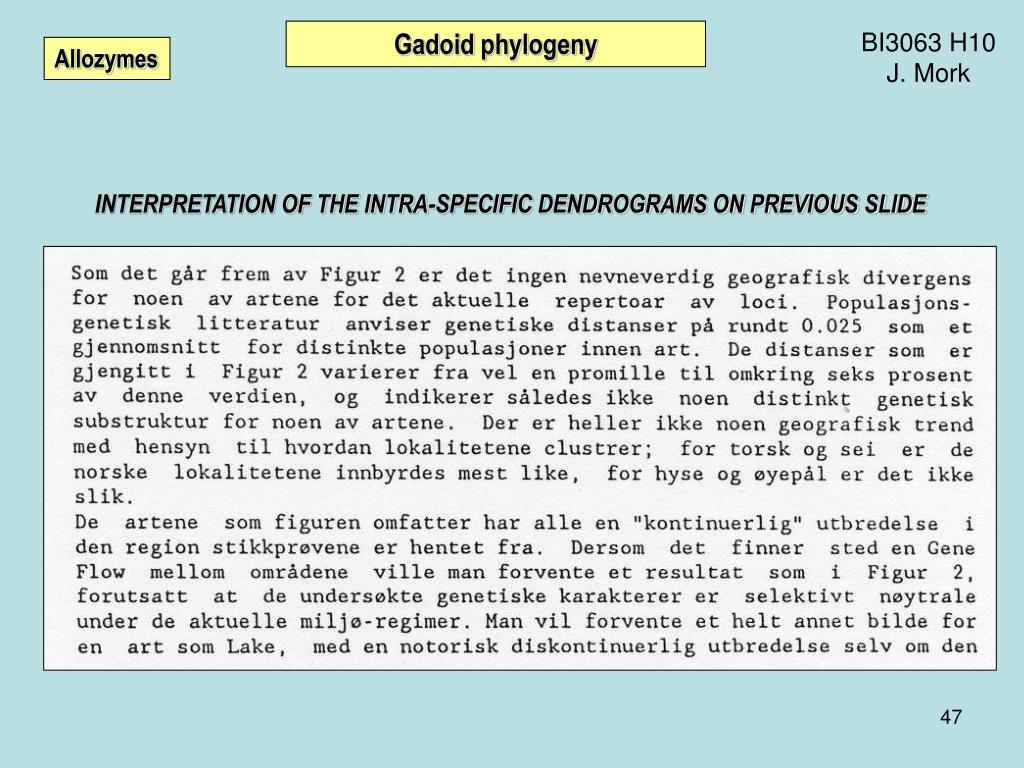 Allozymes

Gadoid phylogeny

BI3063 H10
J. Mork

INTERPRETATION OF THE INTRA-SPECIFIC DENDROGRAMS ON PREVIOUS SLIDE

Som det går frem av Figur 2 er det ingen nevneverdig geografisk divergens for noen av artene for det aktuelle repertoar av loci. Populasjonsgenetisk litteratur anviser genetiske distanser på rundt 0.025 som et gjennomsnitt for distinkte populasjoner innen art. De distanser som er gjengitt i Figur 2 varierer fra vel en promille til omkring seks prosent av denne verdien, og indikerer således ikke noen distinkt genetisk substruktur for noen av artene. Der er heller ikke noen geografisk trend med hensyn til hvordan lokalitetene clustrer; for torsk og sei er de norske lokalitetene innbyrdes mest like, for hyse og øyepål er det ikke slik.
De artene som figuren omfatter har alle en "kontinuerlig" utbredelse i den region stikkprøvene er hentet fra. Dersom det finner sted en Gene Flow mellom områdene ville man forvente et resultat som i Figur 2, forutsatt at de undersøkte genetiske karakterer er selektivt nøytrale under de aktuelle miljø-regimer. Man vil forvente et helt annet bilde for en art som Lake, med en notorisk diskontinuerlig utbredelse selv om den

47